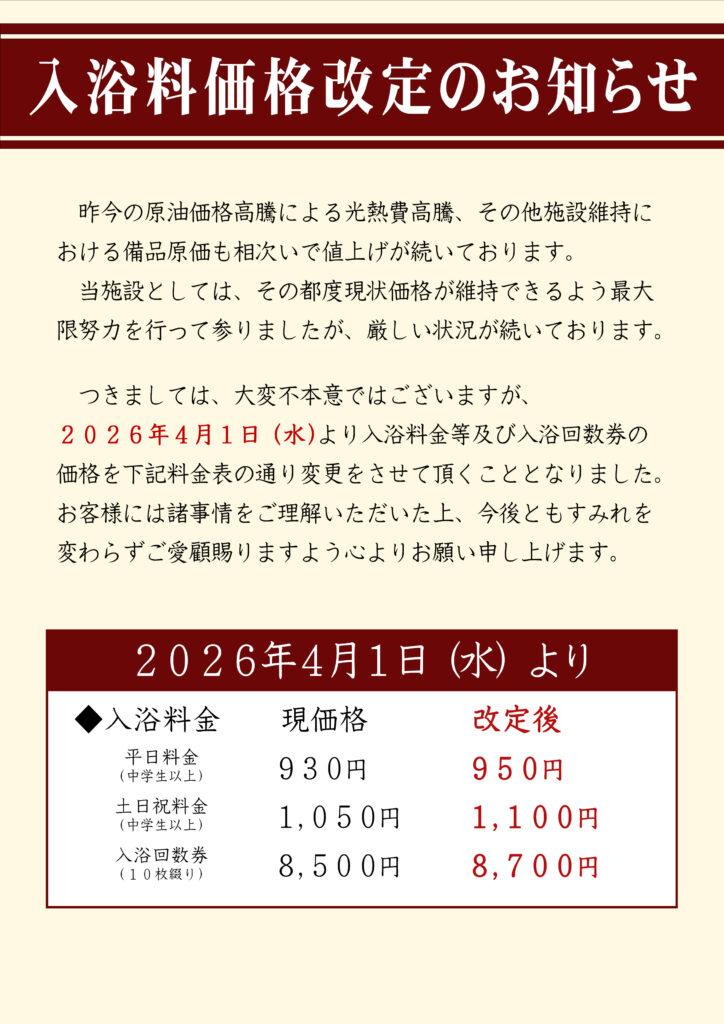 入浴料価格改定のお知らせ

昨今の原油価格高騰による光熱費高騰、その他施設維持における備品原価も相次いで値上げが続いております。

当施設としては、その都度現状価格が維持できるよう最大限努力を行って参りましたが、厳しい状況が続いております。

つきましては、大変不本意ではございますが、２０２６年4月1日（水）より入浴料金等及び入浴回数券の価格を下記料金表の通り変更をさせて頂くこととなりました。お客様には諸事情をご理解いただいた上、今後ともすみれを変わらずご愛顧賜りますよう心よりお願い申し上げます。

２０２６年4月1日（水）より

| ◆入浴料金 | 現価格 | 改定後 |
|---|---|---|
| 平日料金（中学生以上） | ９３０円 | ９５０円 |
| 土日祝料金（中学生以上） | １,０５０円 | １,１００円 |
| 入浴回数券（１０枚綴り） | ８,５００円 | ８,７００円 |